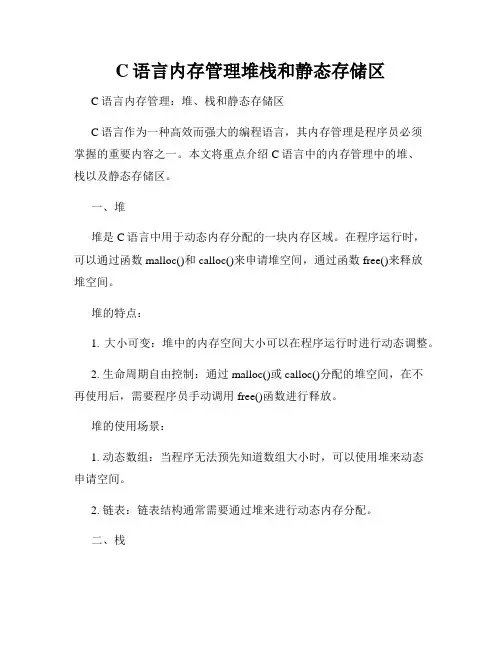 C 语言内存管理堆栈和静态存储区

C 语言内存管理：堆、栈和静态存储区

C 语言作为一种高效而强大的编程语言，其内存管理是程序员必须掌握的重要内容之一。本文将重点介绍 C 语言中的内存管理中的堆、栈以及静态存储区。

一、堆

堆是 C 语言中用于动态内存分配的一块内存区域。在程序运行时，可以通过函数 malloc()和 calloc()来申请堆空间，通过函数 free()来释放堆空间。

堆的特点：

1. 大小可变：堆中的内存空间大小可以在程序运行时进行动态调整。

2. 生命周期自由控制：通过 malloc()或 calloc()分配的堆空间，在不再使用后，需要程序员手动调用 free()函数进行释放。

堆的使用场景：

1. 动态数组：当程序无法预先知道数组大小时，可以使用堆来动态申请空间。

2. 链表：链表结构通常需要通过堆来进行动态内存分配。

二、栈